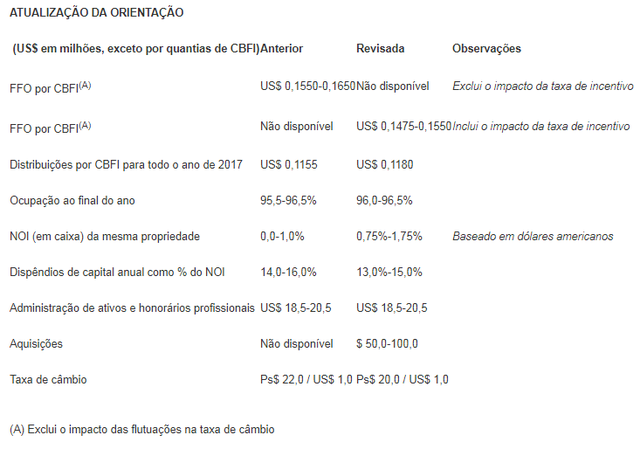 ATUALIZAÇÃO DA ORIENTAÇÃO

| (US$ em milhões, exceto por quantias de CBFI) | Anterior | Revisada | Observações |
|---|---|---|---|
| FFO por CBFI$^{(A)}$ | US$ 0,1550-0,1650 | Não disponível | Exclui o impacto da taxa de incentivo |
| FFO por CBFI$^{(A)}$ | Não disponível | US$ 0,1475-0,1550 | Inclui o impacto da taxa de incentivo |
| Distribuições por CBFI para todo o ano de 2017 | US$ 0,1155 | US$ 0,1180 | |
| Ocupação ao final do ano | 95,5-96,5% | 96,0-96,5% | |
| NOI (em caixa) da mesma propriedade | 0,0-1,0% | 0,75%-1,75% | Baseado em dólares americanos |
| Dispêndios de capital anual como % do NOI | 14,0-16,0% | 13,0%-15,0% | |
| Administração de ativos e honorários profissionais | US$ 18,5-20,5 | US$ 18,5-20,5 | |
| Aquisições | Não disponível | $ 50,0-100,0 | |
| Taxa de câmbio | Ps$ 22,0 / US$ 1,0 | Ps$ 20,0 / US$ 1,0 | |

(A) Exclui o impacto das flutuações na taxa de câmbio